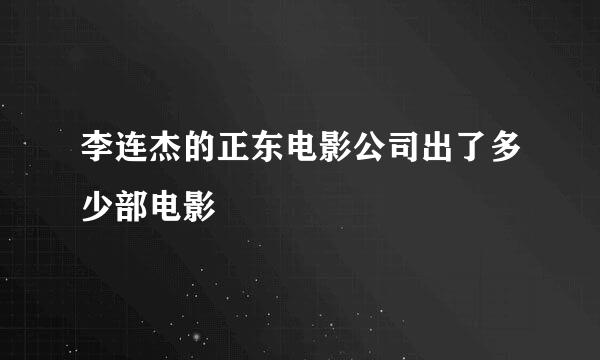 李连杰的正东电影公司出了多少部电影